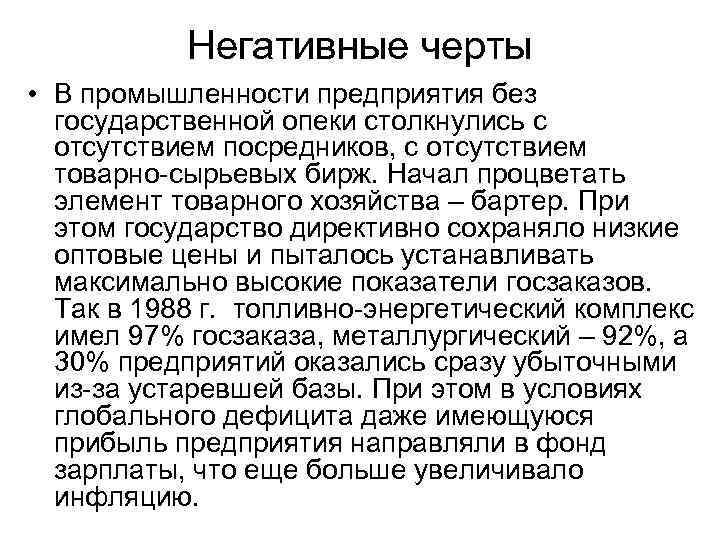 Негативные черты

• В промышленности предприятия без государственной опеки столкнулись с отсутствием посредников, с отсутствием товарно-сырьевых бирж. Начал процветать элемент товарного хозяйства – бартер. При этом государство директивно сохраняло низкие оптовые цены и пыталось устанавливать максимально высокие показатели госзаказов. Так в 1988 г. топливно-энергетический комплекс имел 97% госзаказа, металлургический – 92%, а 30% предприятий оказались сразу убыточными из-за устаревшей базы. При этом в условиях глобального дефицита даже имеющуюся прибыль предприятия направляли в фонд зарплаты, что еще больше увеличивало инфляцию.